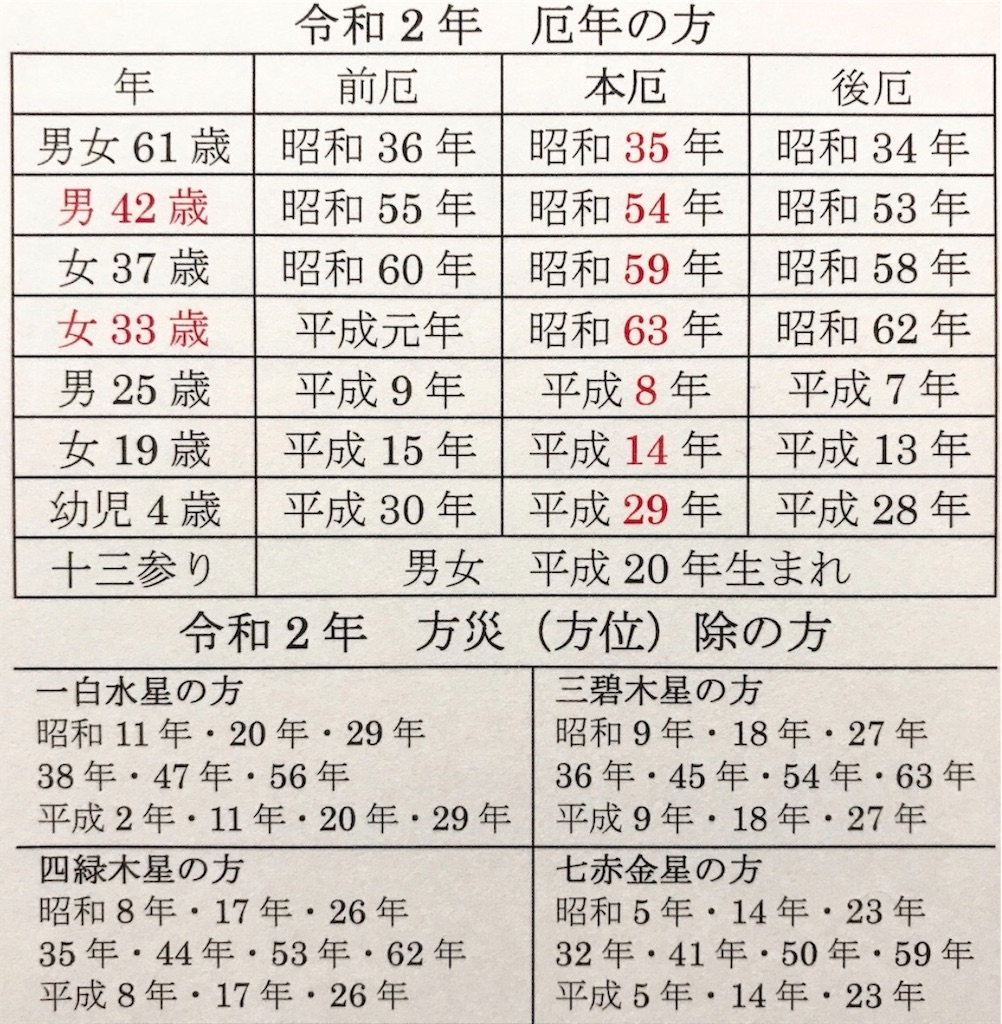 令和２年　厄年の方

| 年 | 前厄 | 本厄 | 後厄 |
|---|---|---|---|
| 男女 61 歳 | 昭和 36 年 | 昭和 35 年 | 昭和 34 年 |
| 男 42 歳 | 昭和 55 年 | 昭和 54 年 | 昭和 53 年 |
| 女 37 歳 | 昭和 60 年 | 昭和 59 年 | 昭和 58 年 |
| 女 33 歳 | 平成元年 | 昭和 63 年 | 昭和 62 年 |
| 男 25 歳 | 平成 9 年 | 平成 8 年 | 平成 7 年 |
| 女 19 歳 | 平成 15 年 | 平成 14 年 | 平成 13 年 |
| 幼児 4 歳 | 平成 30 年 | 平成 29 年 | 平成 28 年 |
| 十三参り | 男女　平成 20 年生まれ | | |

令和２年　方災（方位）除の方

| 一白水星の方<br>昭和 11 年・20 年・29 年<br>38 年・47 年・56 年<br>平成 2 年・11 年・20 年・29 年 | 三碧木星の方<br>昭和 9 年・18 年・27 年<br>36 年・45 年・54 年・63 年<br>平成 9 年・18 年・27 年 |
|---|---|
| 四緑木星の方<br>昭和 8 年・17 年・26 年<br>35 年・44 年・53 年・62 年<br>平成 8 年・17 年・26 年 | 七赤金星の方<br>昭和 5 年・14 年・23 年<br>32 年・41 年・50 年・59 年<br>平成 5 年・14 年・23 年 |